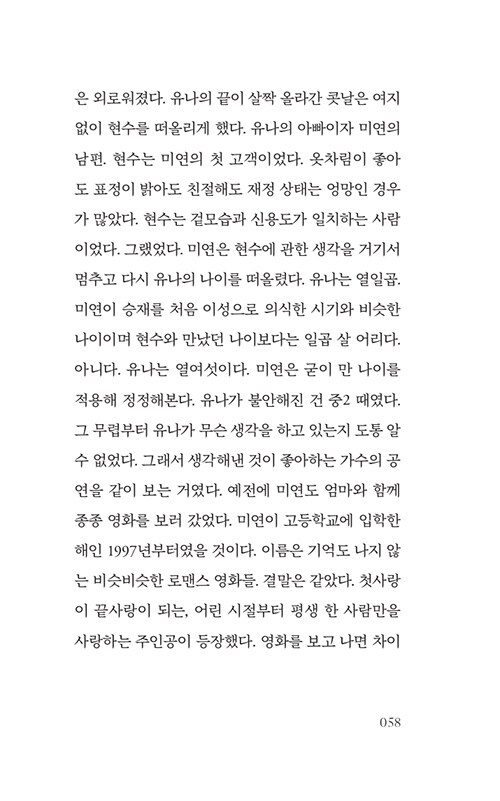 은 외로워졌다. 유나의 끝이 살짝 올라간 콧날은 여지없이 현수를 떠올리게 했다. 유나의 아빠이자 미연의 남편. 현수는 미연의 첫 고객이었다. 옷차림이 좋아도 표정이 밝아도 친절해도 재정 상태는 엉망인 경우가 많았다. 현수는 겉모습과 신용도가 일치하는 사람이었다. 그랬었다. 미연은 현수에 관한 생각을 거기서 멈추고 다시 유나의 나이를 떠올렸다. 유나는 열일곱. 미연이 승재를 처음 이성으로 의식한 시기와 비슷한 나이이며 현수와 만났던 나이보다는 일곱 살 어리다. 아니다. 유나는 열여섯이다. 미연은 굳이 만 나이를 적용해 정정해본다. 유나가 불안해진 건 중2 때였다. 그 무렵부터 유나가 무슨 생각을 하고 있는지 도통 알 수 없었다. 그래서 생각해낸 것이 좋아하는 가수의 공연을 같이 보는 거였다. 예전에 미연도 엄마와 함께 종종 영화를 보러 갔었다. 미연이 고등학교에 입학한 해인 1997년부터였을 것이다. 이름은 기억도 나지 않는 비슷비슷한 로맨스 영화들. 결말은 같았다. 첫사랑이 끝사랑이 되는, 어린 시절부터 평생 한 사람만을 사랑하는 주인공이 등장했다. 영화를 보고 나면 차이

058